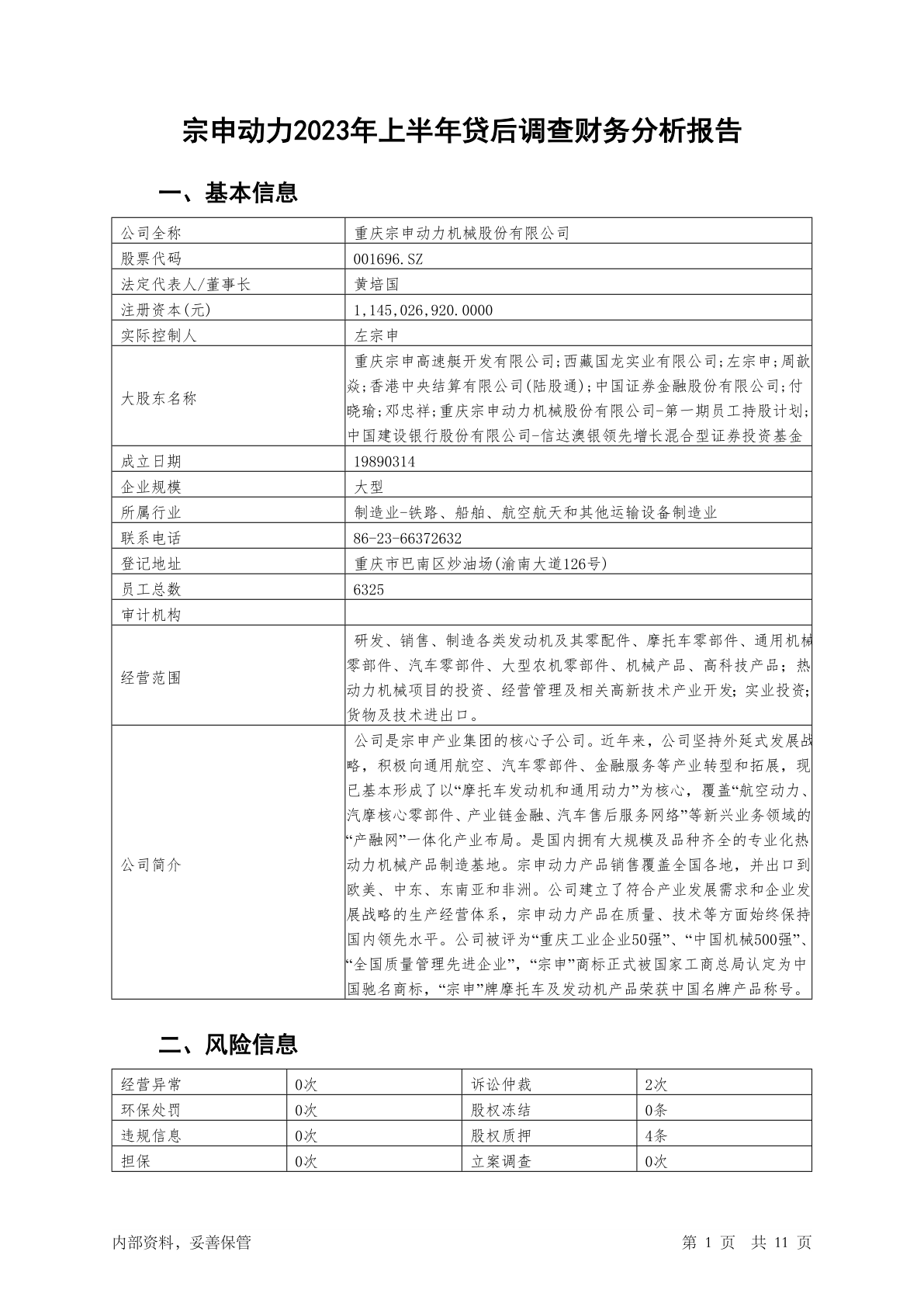 宗申动力2023年上半年贷后调查财务分析报告

一、基本信息

| 公司全称 | 重庆宗申动力机械股份有限公司 |
|---|---|
| 股票代码 | 001696.SZ |
| 法定代表人/董事长 | 黄培国 |
| 注册资本(元) | 1,145,026,920.0000 |
| 实际控制人 | 左宗申 |
| 大股东名称 | 重庆宗申高速艇开发有限公司;西藏国龙实业有限公司;左宗申;周歆焱;香港中央结算有限公司(陆股通);中国证券金融股份有限公司;付晓瑜;邓忠祥;重庆宗申动力机械股份有限公司-第一期员工持股计划;中国建设银行股份有限公司-信达澳银领先增长混合型证券投资基金 |
| 成立日期 | 19890314 |
| 企业规模 | 大型 |
| 所属行业 | 制造业-铁路、船舶、航空航天和其他运输设备制造业 |
| 联系电话 | 86-23-66372632 |
| 登记地址 | 重庆市巴南区炒油场(渝南大道126号) |
| 员工总数 | 6325 |
| 审计机构 | |
| 经营范围 | 研发、销售、制造各类发动机及其零配件、摩托车零部件、通用机械零部件、汽车零部件、大型农机零部件、机械产品、高科技产品；热动力机械项目的投资、经营管理及相关高新技术产业开发；实业投资；货物及技术进出口。 |
| 公司简介 | 公司是宗申产业集团的核心子公司。近年来，公司坚持外延式发展战略，积极向通用航空、汽车零部件、金融服务等产业转型和拓展，现已基本形成了以“摩托车发动机和通用动力”为核心，覆盖“航空动力、汽摩核心零部件、产业链金融、汽车售后服务网络”等新兴业务领域的“产融网”一体化产业布局。是国内拥有大规模及品种齐全的专业化热动力机械产品制造基地。宗申动力产品销售覆盖全国各地，并出口到欧美、中东、东南亚和非洲。公司建立了符合产业发展需求和企业发展战略的生产经营体系，宗申动力产品在质量、技术等方面始终保持国内领先水平。公司被评为“重庆工业企业50强”、“中国机械500强”、“全国质量管理先进企业”，“宗申”商标正式被国家工商总局认定为中国驰名商标，“宗申”牌摩托车及发动机产品荣获中国名牌产品称号。 |

二、风险信息

| 经营异常 | 0次 | 诉讼仲裁 | 2次 |
|---|---|---|---|
| 环保处罚 | 0次 | 股权冻结 | 0条 |
| 违规信息 | 0次 | 股权质押 | 4条 |
| 担保 | 0次 | 立案调查 | 0次 |

内部资料，妥善保管
第 1 页 共 11 页